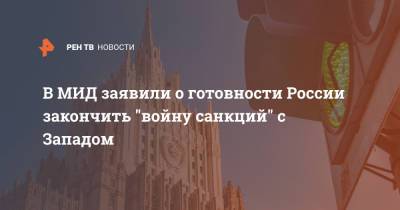 РЕН ТВ НОВОСТИ

В МИД заявили о готовности России закончить "войну санкций" с Западом